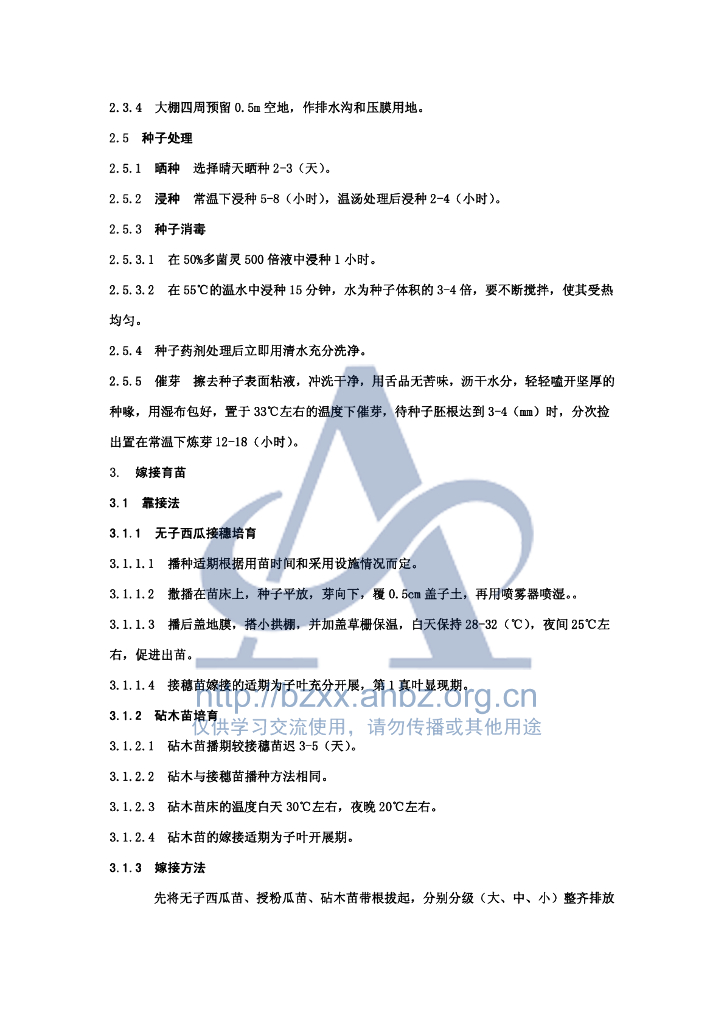 2.3.4 大棚四周预留 0.5m 空地，作排水沟和压膜用地。

2.5 种子处理

2.5.1 晒种 选择晴天晒种 2-3（天）。

2.5.2 浸种 常温下浸种 5-8（小时），温汤处理后浸种 2-4（小时）。

2.5.3 种子消毒

2.5.3.1 在 50%多菌灵 500 倍液中浸种 1 小时。

2.5.3.2 在 55℃的温水中浸种 15 分钟，水为种子体积的 3-4 倍，要不断搅拌，使其受热均匀。

2.5.4 种子药剂处理后立即用清水充分洗净。

2.5.5 催芽 擦去种子表面粘液，冲洗干净，用舌品无苦味，沥干水分，轻轻嗑开坚厚的种喙，用湿布包好，置于 33℃左右的温度下催芽，待种子胚根达到 3-4（mm）时，分次捡出置在常温下炼芽 12-18（小时）。

3. 嫁接育苗

3.1 靠接法

3.1.1 无子西瓜接穗培育

3.1.1.1 播种适期根据用苗时间和采用设施情况而定。

3.1.1.2 撒播在苗床上，种子平放，芽向下，覆 0.5cm 盖子土，再用喷雾器喷湿。。

3.1.1.3 播后盖地膜，搭小拱棚，并加盖草栅保温，白天保持 28-32（℃），夜间 25℃左右，促进出苗。

3.1.1.4 接穗苗嫁接的适期为子叶充分开展，第 1 真叶显现期。

http://bzxx.anbz.org.cn
仅供学习交流使用，请勿传播或其他用途

3.1.2 砧木苗培育

3.1.2.1 砧木苗播期较接穗苗迟 3-5（天）。

3.1.2.2 砧木与接穗苗播种方法相同。

3.1.2.3 砧木苗床的温度白天 30℃左右，夜晚 20℃左右。

3.1.2.4 砧木苗的嫁接适期为子叶开展期。

3.1.3 嫁接方法

先将无子西瓜苗、授粉瓜苗、砧木苗带根拔起，分别分级（大、中、小）整齐排放